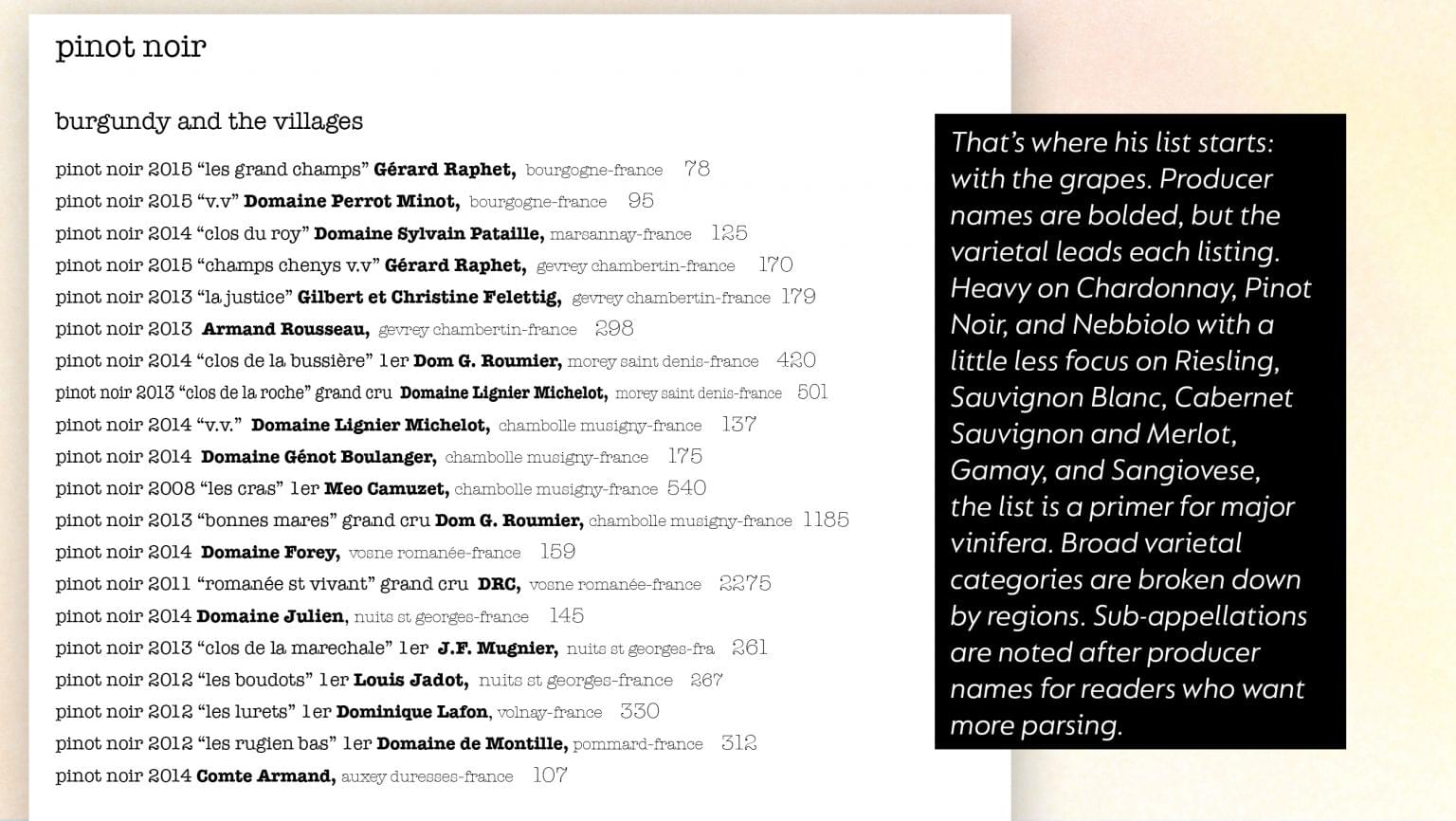 pinot noir

burgundy and the villages

pinot noir 2015 "les grand champs" Gérard Raphet, bourgogne-france 78
pinot noir 2015 "v.v" Domaine Perrot Minot, bourgogne-france 95
pinot noir 2014 "clos du roy" Domaine Sylvain Pataille, marsannay-france 125
pinot noir 2015 "champs chenys v.v" Gérard Raphet, gevrey chambertin-france 170
pinot noir 2013 "la justice" Gilbert et Christine Felettig, gevrey chambertin-france 179
pinot noir 2013 Armand Rousseau, gevrey chambertin-france 298
pinot noir 2014 "clos de la bussière" 1er Dom G. Roumier, morey saint denis-france 420
pinot noir 2013 "clos de la roche" grand cru Domaine Lignier Michelot, morey saint denis-france 501
pinot noir 2014 "v.v." Domaine Lignier Michelot, chambolle musigny-france 137
pinot noir 2014 Domaine Génot Boulanger, chambolle musigny-france 175
pinot noir 2008 "les cras" 1er Meo Camuzet, chambolle musigny-france 540
pinot noir 2013 "bonnes mares" grand cru Dom G. Roumier, chambolle musigny-france 1185
pinot noir 2014 Domaine Forey, vosne romanée-france 159
pinot noir 2011 "romanée st vivant" grand cru DRC, vosne romanée-france 2275
pinot noir 2014 Domaine Julien, nuits st georges-france 145
pinot noir 2013 "clos de la marechale" 1er J.F. Mugnier, nuits st georges-fra 261
pinot noir 2012 "les boudots" 1er Louis Jadot, nuits st georges-france 267
pinot noir 2012 "les lurets" 1er Dominique Lafon, volnay-france 330
pinot noir 2012 "les rugien bas" 1er Domaine de Montille, pommard-france 312
pinot noir 2014 Comte Armand, auxey duresses-france 107

That's where his list starts: with the grapes. Producer names are bolded, but the varietal leads each listing. Heavy on Chardonnay, Pinot Noir, and Nebbiolo with a little less focus on Riesling, Sauvignon Blanc, Cabernet Sauvignon and Merlot, Gamay, and Sangiovese, the list is a primer for major vinifera. Broad varietal categories are broken down by regions. Sub-appellations are noted after producer names for readers who want more parsing.